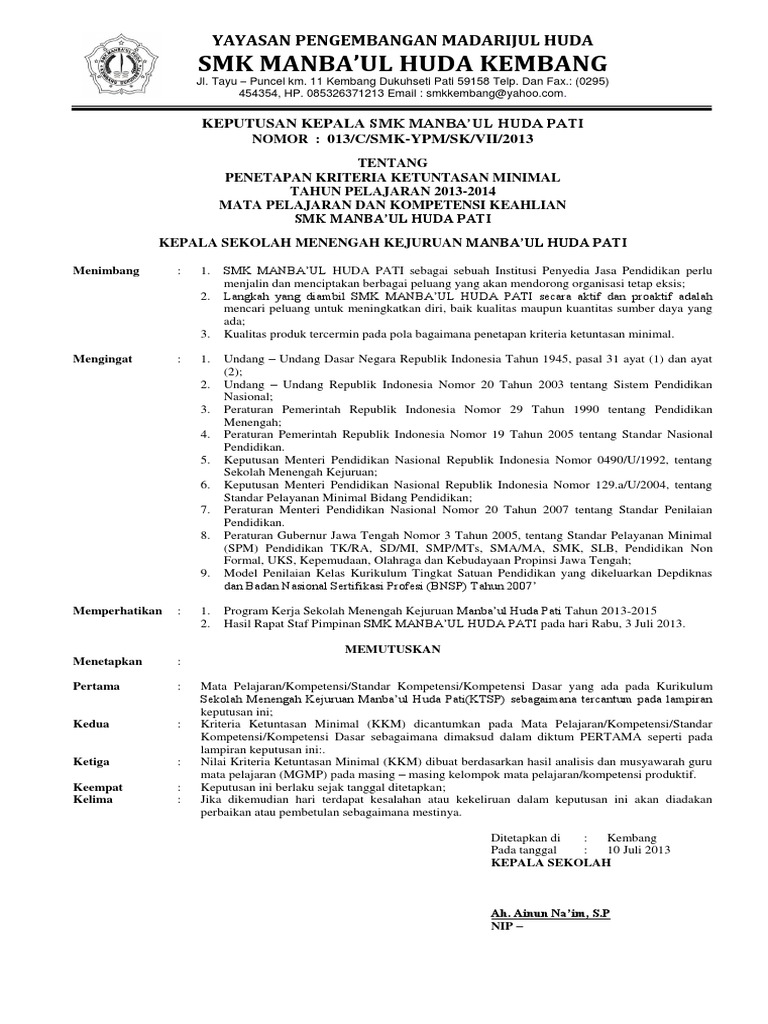 YAYASAN PENGEMBANGAN MADARIJUL HUDA
SMK MANBA'UL HUDA KEMBANG
Jl. Tayu – Puncel km. 11 Kembang Dukuhseti Pati 59158 Telp. Dan Fax.: (0295) 454354, HP. 085326371213 Email : smkkembang@yahoo.com.

KEPUTUSAN KEPALA SMK MANBA'UL HUDA PATI
NOMOR : 013/C/SMK-YPM/SK/VII/2013

TENTANG
PENETAPAN KRITERIA KETUNTASAN MINIMAL
TAHUN PELAJARAN 2013-2014
MATA PELAJARAN DAN KOMPETENSI KEAHLIAN
SMK MANBA'UL HUDA PATI

KEPALA SEKOLAH MENENGAH KEJURUAN MANBA'UL HUDA PATI

Menimbang : 1. SMK MANBA'UL HUDA PATI sebagai sebuah Institusi Penyedia Jasa Pendidikan perlu menjalin dan menciptakan berbagai peluang yang akan mendorong organisasi tetap eksis;
2. Langkah yang diambil SMK MANBA'UL HUDA PATI secara aktif dan proaktif adalah mencari peluang untuk meningkatkan diri, baik kualitas maupun kuantitas sumber daya yang ada;
3. Kualitas produk tercermin pada pola bagaimana penetapan kriteria ketuntasan minimal.

Mengingat : 1. Undang – Undang Dasar Negara Republik Indonesia Tahun 1945, pasal 31 ayat (1) dan ayat (2);
2. Undang – Undang Republik Indonesia Nomor 20 Tahun 2003 tentang Sistem Pendidikan Nasional;
3. Peraturan Pemerintah Republik Indonesia Nomor 29 Tahun 1990 tentang Pendidikan Menengah;
4. Peraturan Pemerintah Republik Indonesia Nomor 19 Tahun 2005 tentang Standar Nasional Pendidikan.
5. Keputusan Menteri Pendidikan Nasional Republik Indonesia Nomor 0490/U/1992, tentang Sekolah Menengah Kejuruan;
6. Keputusan Menteri Pendidikan Nasional Republik Indonesia Nomor 129.a/U/2004, tentang Standar Pelayanan Minimal Bidang Pendidikan;
7. Peraturan Menteri Pendidikan Nasional Nomor 20 Tahun 2007 tentang Standar Penilaian Pendidikan.
8. Peraturan Gubernur Jawa Tengah Nomor 3 Tahun 2005, tentang Standar Pelayanan Minimal (SPM) Pendidikan TK/RA, SD/MI, SMP/MTs, SMA/MA, SMK, SLB, Pendidikan Non Formal, UKS, Kepemudaan, Olahraga dan Kebudayaan Propinsi Jawa Tengah;
9. Model Penilaian Kelas Kurikulum Tingkat Satuan Pendidikan yang dikeluarkan Depdiknas dan Badan Nasional Sertifikasi Profesi (BNSP) Tahun 2007'

Memperhatikan : 1. Program Kerja Sekolah Menengah Kejuruan Manba'ul Huda Pati Tahun 2013-2015
2. Hasil Rapat Staf Pimpinan SMK MANBA'UL HUDA PATI pada hari Rabu, 3 Juli 2013.

MEMUTUSKAN

Menetapkan :

Pertama : Mata Pelajaran/Kompetensi/Standar Kompetensi/Kompetensi Dasar yang ada pada Kurikulum Sekolah Menengah Kejuruan Manba'ul Huda Pati(KTSP) sebagaimana tercantum pada lampiran keputusan ini;
Kedua : Kriteria Ketuntasan Minimal (KKM) dicantumkan pada Mata Pelajaran/Kompetensi/Standar Kompetensi/Kompetensi Dasar sebagaimana dimaksud dalam diktum PERTAMA seperti pada lampiran keputusan ini:.
Ketiga : Nilai Kriteria Ketuntasan Minimal (KKM) dibuat berdasarkan hasil analisis dan musyawarah guru mata pelajaran (MGMP) pada masing – masing kelompok mata pelajaran/kompetensi produktif.
Keempat : Keputusan ini berlaku sejak tanggal ditetapkan;
Kelima : Jika dikemudian hari terdapat kesalahan atau kekeliruan dalam keputusan ini akan diadakan perbaikan atau pembetulan sebagaimana mestinya.

Ditetapkan di : Kembang
Pada tanggal : 10 Juli 2013
KEPALA SEKOLAH

Ah. Ainun Na'im, S.P
NIP –